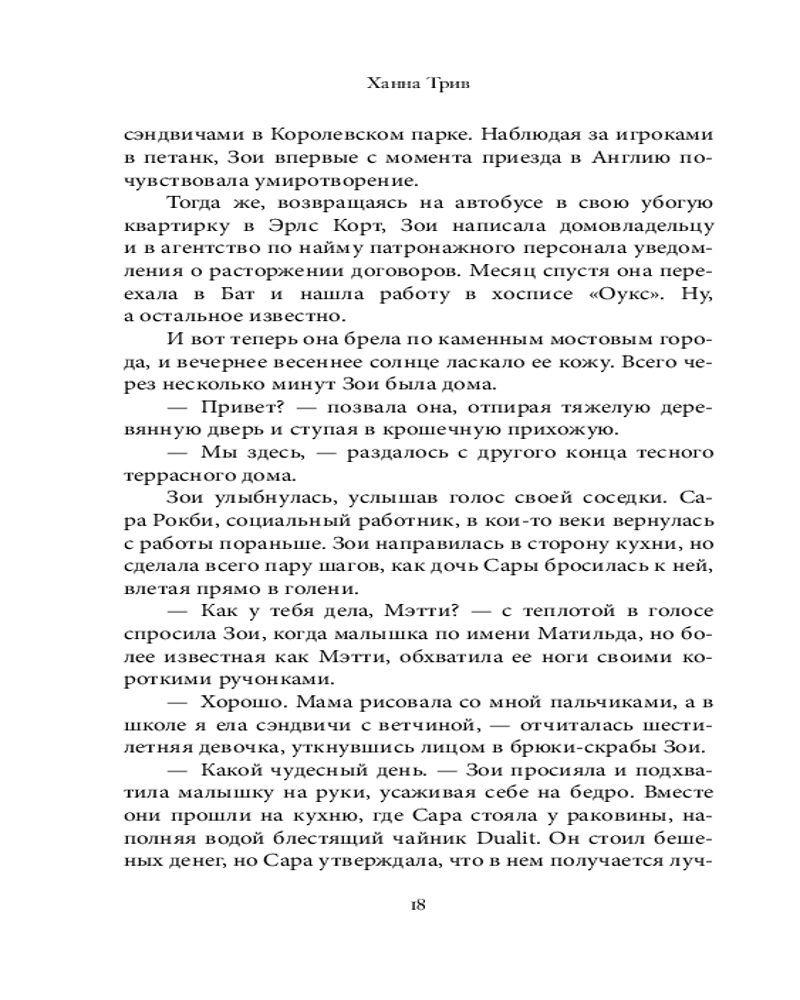 Ханна Трив

сэндвичами в Королевском парке. Наблюдая за игроками в петанк, Зои впервые с момента приезда в Англию почувствовала умиротворение.

Тогда же, возвращаясь на автобусе в свою убогую квартирку в Эрлс Корт, Зои написала домовладельцу и в агентство по найму патронажного персонала уведомления о расторжении договоров. Месяц спустя она переехала в Бат и нашла работу в хосписе «Оукс». Ну, а остальное известно.

И вот теперь она брела по каменным мостовым города, и вечернее весеннее солнце ласкало ее кожу. Всего через несколько минут Зои была дома.

— Привет? — позвала она, отпирая тяжелую деревянную дверь и ступая в крошечную прихожую.

— Мы здесь, — раздалось с другого конца тесного террасного дома.

Зои улыбнулась, услышав голос своей соседки. Сара Рокби, социальный работник, в кои-то веки вернулась с работы пораньше. Зои направилась в сторону кухни, но сделала всего пару шагов, как дочь Сары бросилась к ней, влетая прямо в голени.

— Как у тебя дела, Мэтти? — с теплотой в голосе спросила Зои, когда малышка по имени Матильда, но более известная как Мэтти, обхватила ее ноги своими короткими ручонками.

— Хорошо. Мама рисовала со мной пальчиками, а в школе я ела сэндвичи с ветчиной, — отчиталась шестилетняя девочка, уткнувшись лицом в брюки-скрабы Зои.

— Какой чудесный день. — Зои просияла и подхватила малышку на руки, усаживая себе на бедро. Вместе они прошли на кухню, где Сара стояла у раковины, наполняя водой блестящий чайник Dualit. Он стоил бешеных денег, но Сара утверждала, что в нем получается луч-

18